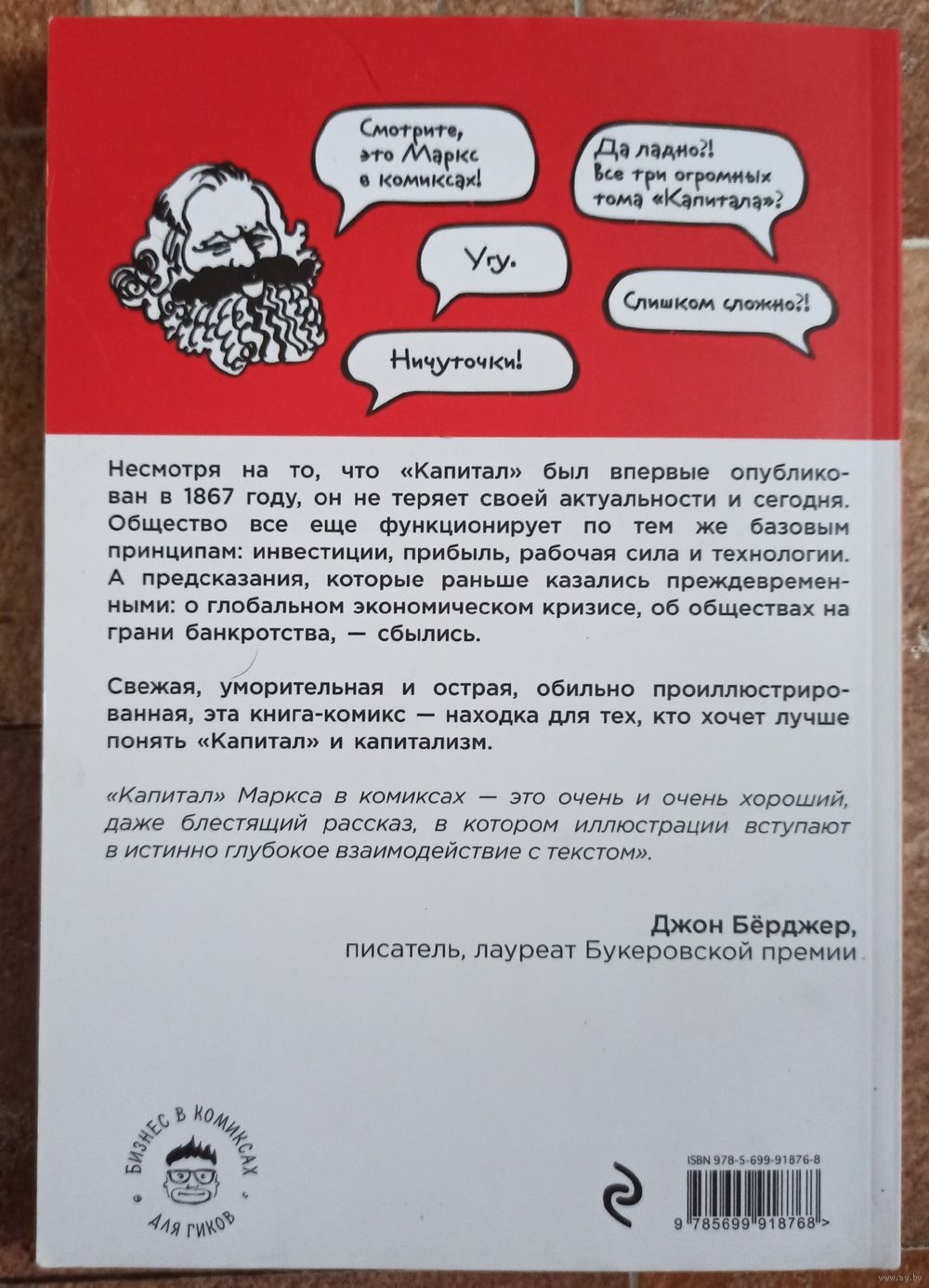 Смотрите, это Маркс в комиксах!

Да ладно?! Все три огромных тома «Капитала»?

Угу.

Слишком сложно?!

Ничуточки!

Несмотря на то, что «Капитал» был впервые опубликован в 1867 году, он не теряет своей актуальности и сегодня. Общество все еще функционирует по тем же базовым принципам: инвестиции, прибыль, рабочая сила и технологии. А предсказания, которые раньше казались преждевременными: о глобальном экономическом кризисе, об обществах на грани банкротства, — сбылись.

Свежая, уморительная и острая, обильно проиллюстрированная, эта книга-комикс — находка для тех, кто хочет лучше понять «Капитал» и капитализм.

«Капитал» Маркса в комиксах — это очень и очень хороший, даже блестящий рассказ, в котором иллюстрации вступают в истинно глубокое взаимодействие с текстом».

Джон Бёрджер,
писатель, лауреат Букеровской премии

БИЗНЕС В КОМИКСАХ
ДЛЯ ГИКОВ

ISBN 978-5-699-91876-8
9 785699 918768 >

www.ay.by